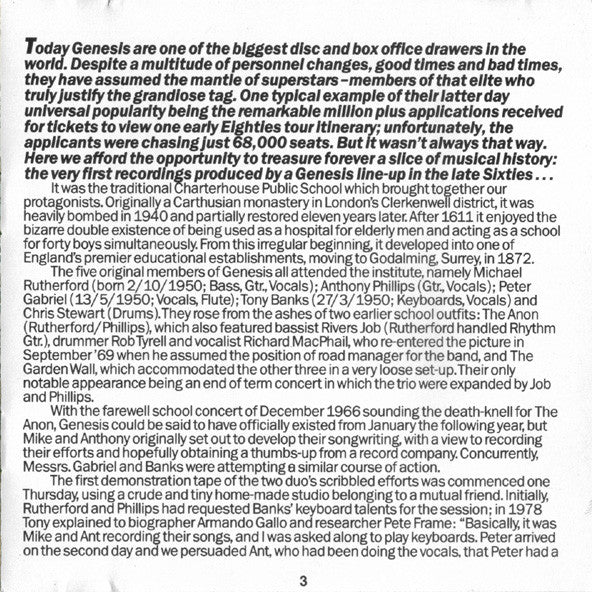 Today Genesis are one of the biggest disc and box office drawers in the world. Despite a multitude of personnel changes, good times and bad times, they have assumed the mantle of superstars – members of that elite who truly justify the grandiose tag. One typical example of their latter day universal popularity being the remarkable million plus applications received for tickets to view one early Eighties tour itinerary; unfortunately, the applicants were chasing just 68,000 seats. But it wasn't always that way. Here we afford the opportunity to treasure forever a slice of musical history: the very first recordings produced by a Genesis line-up in the late Sixties . . .

It was the traditional Charterhouse Public School which brought together our protagonists. Originally a Carthusian monastery in London's Clerkenwell district, it was heavily bombed in 1940 and partially restored eleven years later. After 1611 it enjoyed the bizarre double existence of being used as a hospital for elderly men and acting as a school for forty boys simultaneously. From this irregular beginning, it developed into one of England's premier educational establishments, moving to Godalming, Surrey, in 1872.

The five original members of Genesis all attended the institute, namely Michael Rutherford (born 2/10/1950; Bass, Gtr., Vocals); Anthony Phillips (Gtr., Vocals); Peter Gabriel (13/5/1950; Vocals, Flute); Tony Banks (27/3/1950; Keyboards, Vocals) and Chris Stewart (Drums). They rose from the ashes of two earlier school outfits: The Anon (Rutherford/Phillips), which also featured bassist Rivers Job (Rutherford handled Rhythm Gtr.), drummer Rob Tyrell and vocalist Richard MacPhail, who re-entered the picture in September '69 when he assumed the position of road manager for the band, and The Garden Wall, which accommodated the other three in a very loose set-up. Their only notable appearance being an end of term concert in which the trio were expanded by Job and Phillips.

With the farewell school concert of December 1966 sounding the death-knell for The Anon, Genesis could be said to have officially existed from January the following year, but Mike and Anthony originally set out to develop their songwriting, with a view to recording their efforts and hopefully obtaining a thumbs-up from a record company. Concurrently, Messrs. Gabriel and Banks were attempting a similar course of action.

The first demonstration tape of the two duo's scribbled efforts was commenced one Thursday, using a crude and tiny home-made studio belonging to a mutual friend. Initially, Rutherford and Phillips had requested Banks' keyboard talents for the session; in 1978 Tony explained to biographer Armando Gallo and researcher Pete Frame: "Basically, it was Mike and Ant recording their songs, and I was asked along to play keyboards. Peter arrived on the second day and we persuaded Ant, who had been doing the vocals, that Peter had a

3